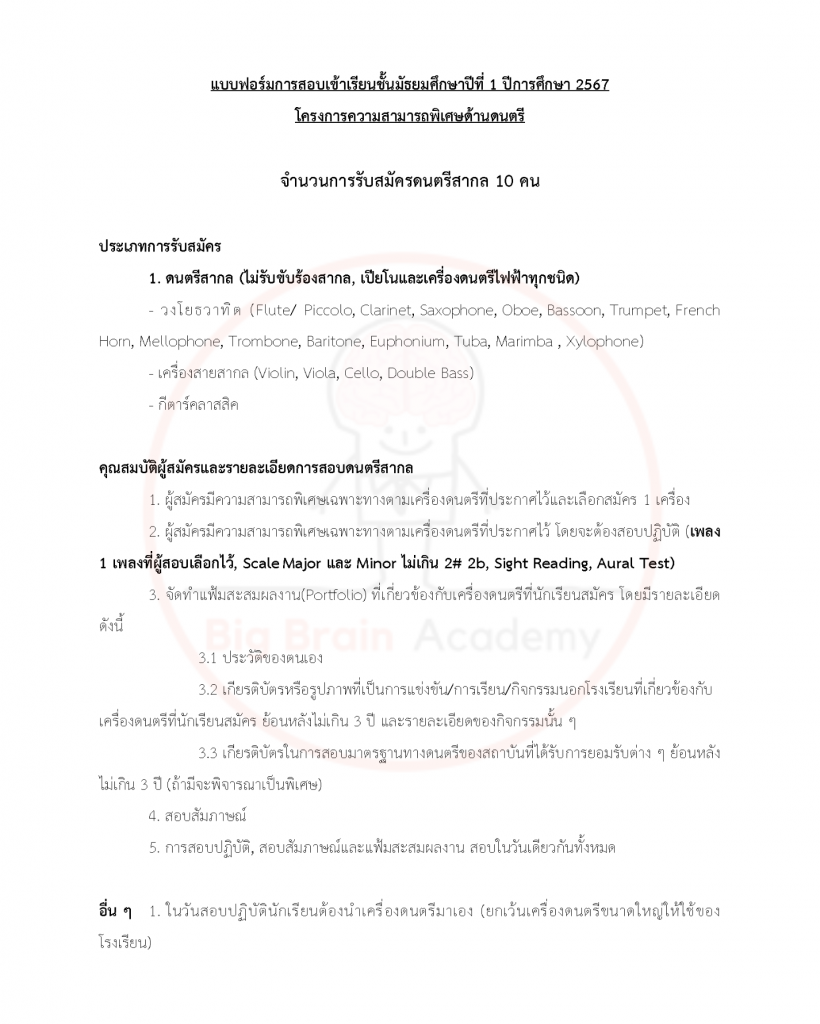 แบบฟอร์มการสอบเข้าเรียนชั้นมัธยมศึกษาปีที่ 1 ปีการศึกษา 2567
โครงการความสามารถพิเศษด้านดนตรี

จำนวนการรับสมัครดนตรีสากล 10 คน

ประเภทการรับสมัคร

1. ดนตรีสากล (ไม่รับขับร้องสากล, เปียโนและเครื่องดนตรีไฟฟ้าทุกชนิด)

- วงโยธวาทิต (Flute/ Piccolo, Clarinet, Saxophone, Oboe, Bassoon, Trumpet, French Horn, Mellophone, Trombone, Baritone, Euphonium, Tuba, Marimba , Xylophone)

- เครื่องสายสากล (Violin, Viola, Cello, Double Bass)

- กีตาร์คลาสสิค

คุณสมบัติผู้สมัครและรายละเอียดการสอบดนตรีสากล

1. ผู้สมัครมีความสามารถพิเศษเฉพาะทางตามเครื่องดนตรีที่ประกาศไว้และเลือกสมัคร 1 เครื่อง

2. ผู้สมัครมีความสามารถพิเศษเฉพาะทางตามเครื่องดนตรีที่ประกาศไว้ โดยจะต้องสอบปฏิบัติ (เพลง 1 เพลงที่ผู้สอบเลือกไว้, Scale Major และ Minor ไม่เกิน 2# 2b, Sight Reading, Aural Test)

3. จัดทำแฟ้มสะสมผลงาน(Portfolio) ที่เกี่ยวข้องกับเครื่องดนตรีที่นักเรียนสมัคร โดยมีรายละเอียดดังนี้

3.1 ประวัติของตนเอง

3.2 เกียรติบัตรหรือรูปภาพที่เป็นการแข่งขัน/การเรียน/กิจกรรมนอกโรงเรียนที่เกี่ยวข้องกับเครื่องดนตรีที่นักเรียนสมัคร ย้อนหลังไม่เกิน 3 ปี และรายละเอียดของกิจกรรมนั้น ๆ

3.3 เกียรติบัตรในการสอบมาตรฐานทางดนตรีของสถาบันที่ได้รับการยอมรับต่าง ๆ ย้อนหลังไม่เกิน 3 ปี (ถ้ามีจะพิจารณาเป็นพิเศษ)

4. สอบสัมภาษณ์

5. การสอบปฏิบัติ, สอบสัมภาษณ์และแฟ้มสะสมผลงาน สอบในวันเดียวกันทั้งหมด

อื่น ๆ 1. ในวันสอบปฏิบัตินักเรียนต้องนำเครื่องดนตรีมาเอง (ยกเว้นเครื่องดนตรีขนาดใหญ่ให้ใช้ของโรงเรียน)

Big Brain Academy